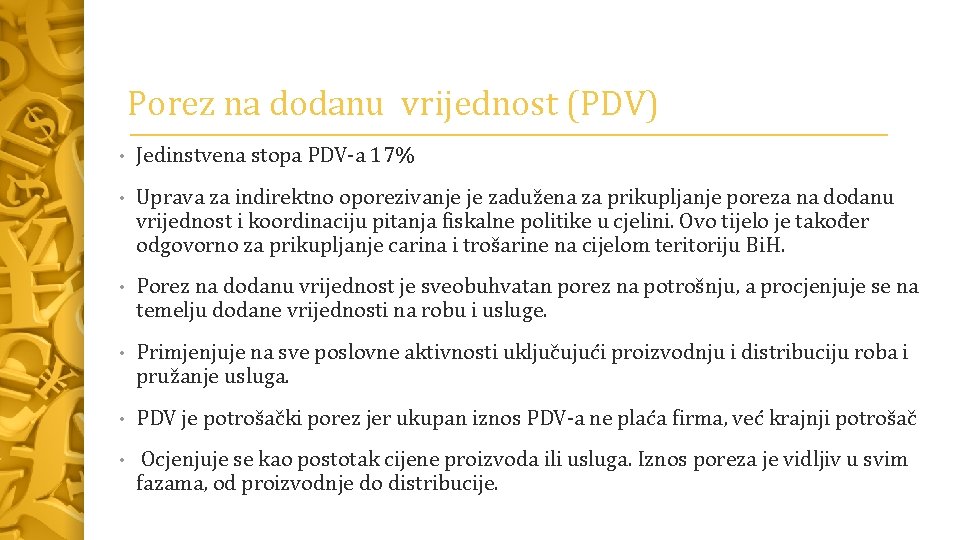 Porez na dodanu vrijednost (PDV)

• Jedinstvena stopa PDV-a 17%

• Uprava za indirektno oporezivanje je zadužena za prikupljanje poreza na dodanu vrijednost i koordinaciju pitanja fiskalne politike u cjelini. Ovo tijelo je također odgovorno za prikupljanje carina i trošarine na cijelom teritoriju BiH.

• Porez na dodanu vrijednost je sveobuhvatan porez na potrošnju, a procjenjuje se na temelju dodane vrijednosti na robu i usluge.

• Primjenjuje na sve poslovne aktivnosti uključujući proizvodnju i distribuciju roba i pružanje usluga.

• PDV je potrošački porez jer ukupan iznos PDV-a ne plaća firma, već krajnji potrošač

• Ocjenjuje se kao postotak cijene proizvoda ili usluga. Iznos poreza je vidljiv u svim fazama, od proizvodnje do distribucije.